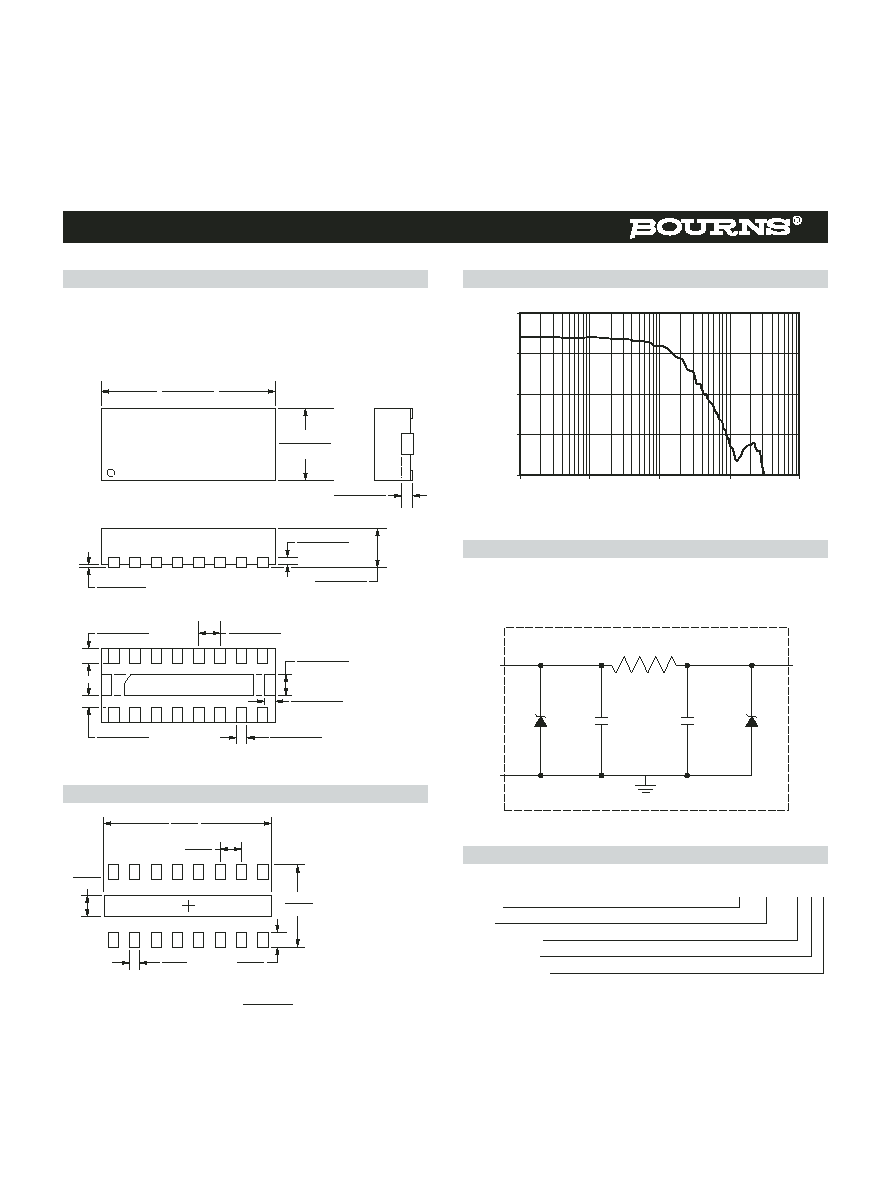 BOURNS®